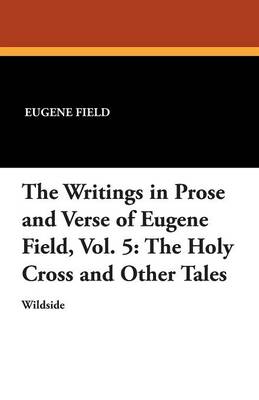 EUGENE FIELD

The Writings in Prose and Verse of Eugene Field, Vol. 5: The Holy Cross and Other Tales

Wildside